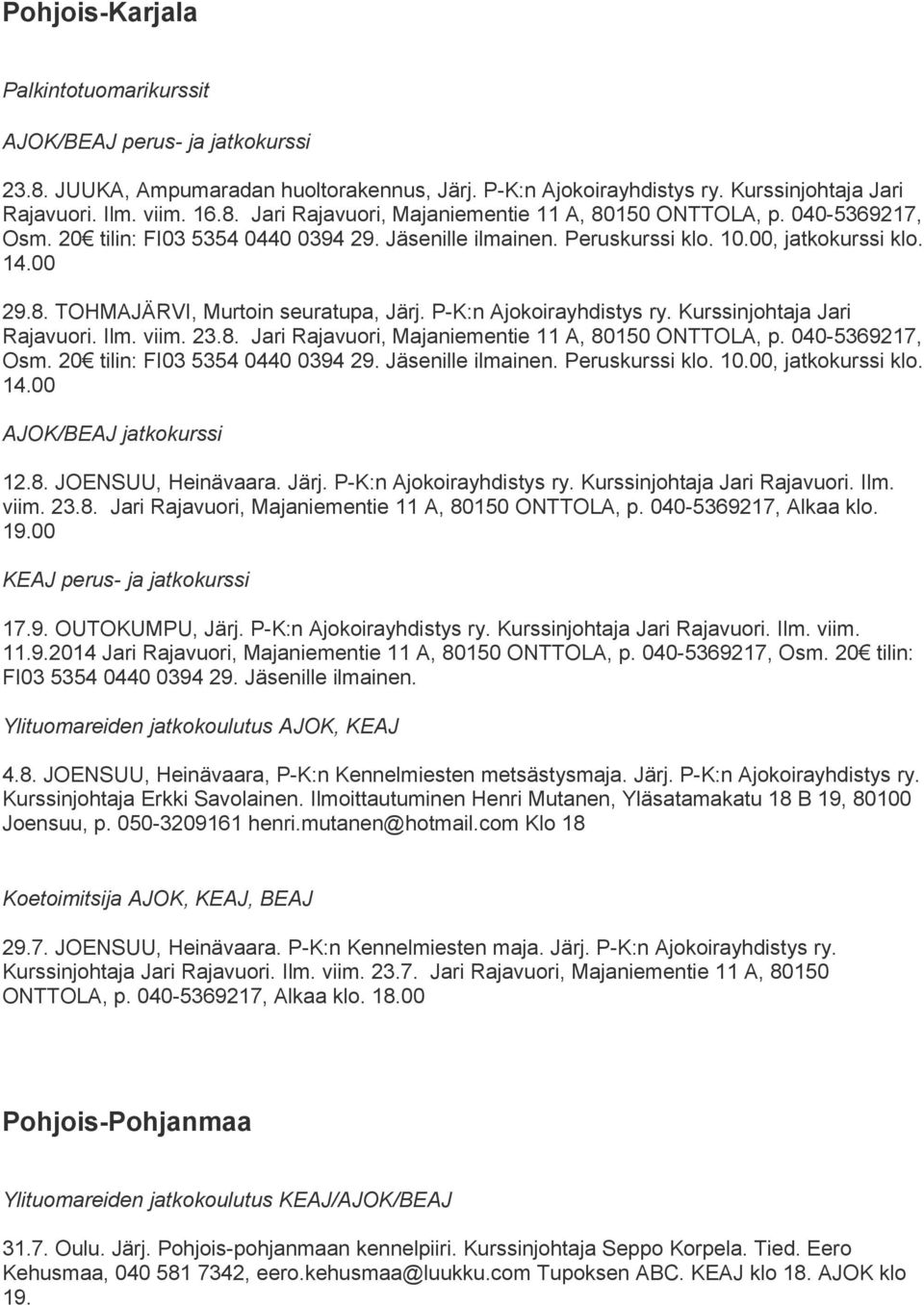 Pohjois-Karjala

Palkintotuomarikurssit

AJOK/BEAJ perus- ja jatkokurssi

23.8. JUUKA, Ampumaradan huoltorakennus, Järj. P-K:n Ajokoirayhdistys ry. Kurssinjohtaja Jari Rajavuori. Ilm. viim. 16.8. Jari Rajavuori, Majaniementie 11 A, 80150 ONTTOLA, p. 040-5369217, Osm. 20€ tilin: FI03 5354 0440 0394 29. Jäsenille ilmainen. Peruskurssi klo. 10.00, jatkokurssi klo. 14.00

29.8. TOHMAJÄRVI, Murtoin seuratupa, Järj. P-K:n Ajokoirayhdistys ry. Kurssinjohtaja Jari Rajavuori. Ilm. viim. 23.8. Jari Rajavuori, Majaniementie 11 A, 80150 ONTTOLA, p. 040-5369217, Osm. 20€ tilin: FI03 5354 0440 0394 29. Jäsenille ilmainen. Peruskurssi klo. 10.00, jatkokurssi klo. 14.00

AJOK/BEAJ jatkokurssi

12.8. JOENSUU, Heinävaara. Järj. P-K:n Ajokoirayhdistys ry. Kurssinjohtaja Jari Rajavuori. Ilm. viim. 23.8. Jari Rajavuori, Majaniementie 11 A, 80150 ONTTOLA, p. 040-5369217, Alkaa klo. 19.00

KEAJ perus- ja jatkokurssi

17.9. OUTOKUMPU, Järj. P-K:n Ajokoirayhdistys ry. Kurssinjohtaja Jari Rajavuori. Ilm. viim. 11.9.2014 Jari Rajavuori, Majaniementie 11 A, 80150 ONTTOLA, p. 040-5369217, Osm. 20€ tilin: FI03 5354 0440 0394 29. Jäsenille ilmainen.

Ylituomareiden jatkokoulutus AJOK, KEAJ

4.8. JOENSUU, Heinävaara, P-K:n Kennelmiesten metsästysmaja. Järj. P-K:n Ajokoirayhdistys ry. Kurssinjohtaja Erkki Savolainen. Ilmoittautuminen Henri Mutanen, Yläsatamakatu 18 B 19, 80100 Joensuu, p. 050-3209161 henri.mutanen@hotmail.com Klo 18

Koetoimitsija AJOK, KEAJ, BEAJ

29.7. JOENSUU, Heinävaara. P-K:n Kennelmiesten maja. Järj. P-K:n Ajokoirayhdistys ry. Kurssinjohtaja Jari Rajavuori. Ilm. viim. 23.7. Jari Rajavuori, Majaniementie 11 A, 80150 ONTTOLA, p. 040-5369217, Alkaa klo. 18.00

Pohjois-Pohjanmaa

Ylituomareiden jatkokoulutus KEAJ/AJOK/BEAJ

31.7. Oulu. Järj. Pohjois-pohjanmaan kennelpiiri. Kurssinjohtaja Seppo Korpela. Tied. Eero Kehusmaa, 040 581 7342, eero.kehusmaa@luukku.com Tupoksen ABC. KEAJ klo 18. AJOK klo 19.